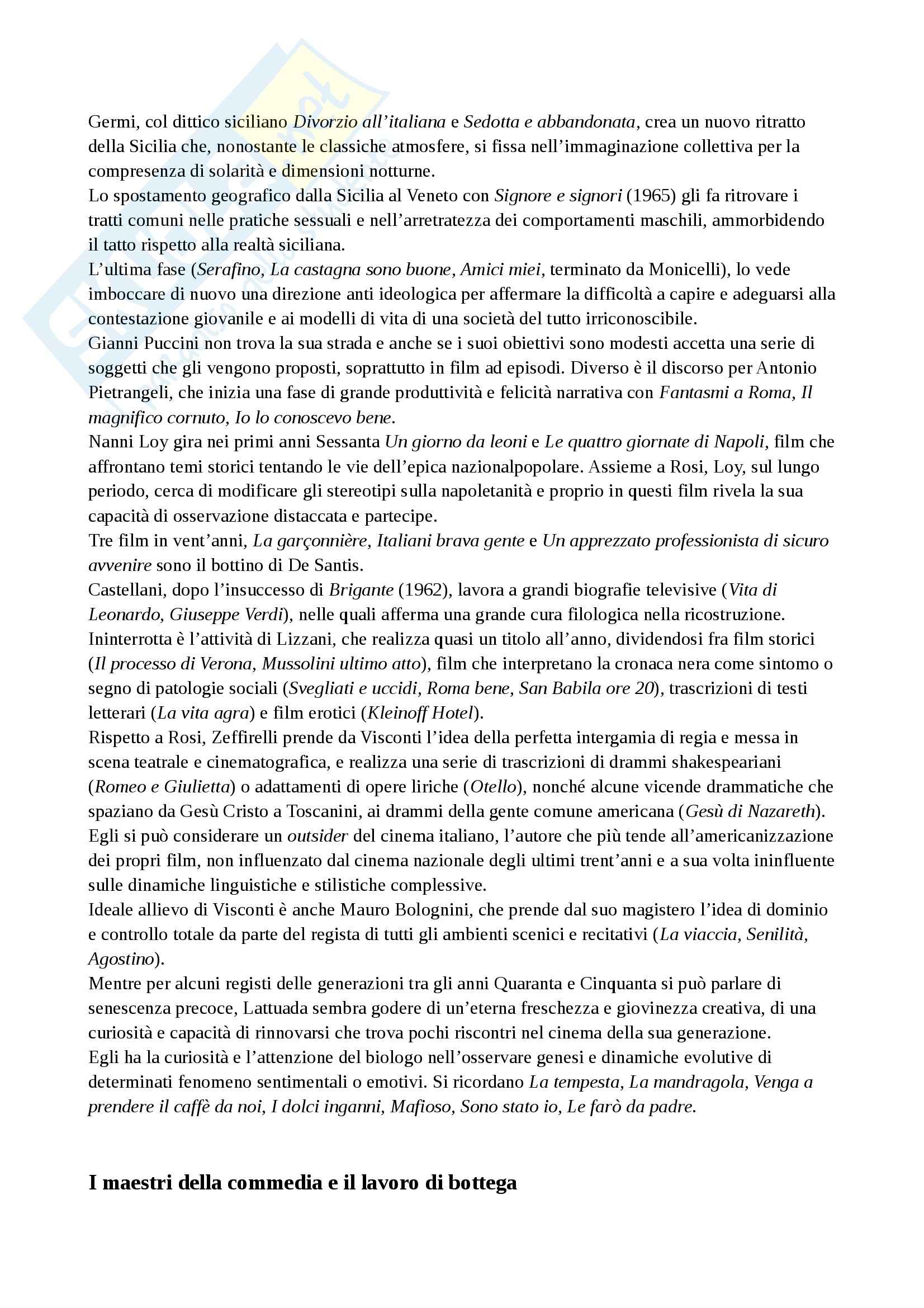 Germi, col dittico siciliano Divorzio all'italiana e Sedotta e abbandonata, crea un nuovo ritratto della Sicilia che, nonostante le classiche atmosfere, si fissa nell'immaginazione collettiva per la compresenza di solarità e dimensioni notturne.
Lo spostamento geografico dalla Sicilia al Veneto con Signore e signori (1965) gli fa ritrovare i tratti comuni nelle pratiche sessuali e nell'arretratezza dei comportamenti maschili, ammorbidendo il tatto rispetto alla realtà siciliana.
L'ultima fase (Serafino, La castagna sono buone, Amici miei, terminato da Monicelli), lo vede imboccare di nuovo una direzione anti ideologica per affermare la difficoltà a capire e adeguarsi alla contestazione giovanile e ai modelli di vita di una società del tutto irriconoscibile.
Gianni Puccini non trova la sua strada e anche se i suoi obiettivi sono modesti accetta una serie di soggetti che gli vengono proposti, soprattutto in film ad episodi. Diverso è il discorso per Antonio Pietrangeli, che inizia una fase di grande produttività e felicità narrativa con Fantasmi a Roma, Il magnifico cornuto, Io lo conoscevo bene.
Nanni Loy gira nei primi anni Sessanta Un giorno da leoni e Le quattro giornate di Napoli, film che affrontano temi storici tentando le vie dell'epica nazionalpopolare. Assieme a Rosi, Loy, sul lungo periodo, cerca di modificare gli stereotipi sulla napoletanità e proprio in questi film rivela la sua capacità di osservazione distaccata e partecipe.
Tre film in vent'anni, La garçonnière, Italiani brava gente e Un apprezzato professionista di sicuro avvenire sono il bottino di De Santis.
Castellani, dopo l'insuccesso di Brigante (1962), lavora a grandi biografie televisive (Vita di Leonardo, Giuseppe Verdi), nelle quali afferma una grande cura filologica nella ricostruzione.
Ininterrotta è l'attività di Lizzani, che realizza quasi un titolo all'anno, dividendosi fra film storici (Il processo di Verona, Mussolini ultimo atto), film che interpretano la cronaca nera come sintomo o segno di patologie sociali (Svegliati e uccidi, Roma bene, San Babila ore 20), trascrizioni di testi letterari (La vita agra) e film erotici (Kleinoff Hotel).
Rispetto a Rosi, Zeffirelli prende da Visconti l'idea della perfetta intergamia di regia e messa in scena teatrale e cinematografica, e realizza una serie di trascrizioni di drammi shakespeariani (Romeo e Giulietta) o adattamenti di opere liriche (Otello), nonché alcune vicende drammatiche che spaziano da Gesù Cristo a Toscanini, ai drammi della gente comune americana (Gesù di Nazareth).
Egli si può considerare un outsider del cinema italiano, l'autore che più tende all'americanizzazione dei propri film, non influenzato dal cinema nazionale degli ultimi trent'anni e a sua volta ininfluente sulle dinamiche linguistiche e stilistiche complessive.
Ideale allievo di Visconti è anche Mauro Bolognini, che prende dal suo magistero l'idea di dominio e controllo totale da parte del regista di tutti gli ambienti scenici e recitativi (La viaccia, Senilità, Agostino).
Mentre per alcuni registi delle generazioni tra gli anni Quaranta e Cinquanta si può parlare di senescenza precoce, Lattuada sembra godere di un'eterna freschezza e giovinezza creativa, di una curiosità e capacità di rinnovarsi che trova pochi riscontri nel cinema della sua generazione.
Egli ha la curiosità e l'attenzione del biologo nell'osservare genesi e dinamiche evolutive di determinati fenomeno sentimentali o emotivi. Si ricordano La tempesta, La mandragola, Venga a prendere il caffè da noi, I dolci inganni, Mafioso, Sono stato io, Le farò da padre.

I maestri della commedia e il lavoro di bottega